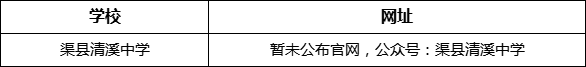 | 学校 | 网址 |
|---|---|
| 渠县清溪中学 | 暂未公布官网，公众号：渠县清溪中学 |